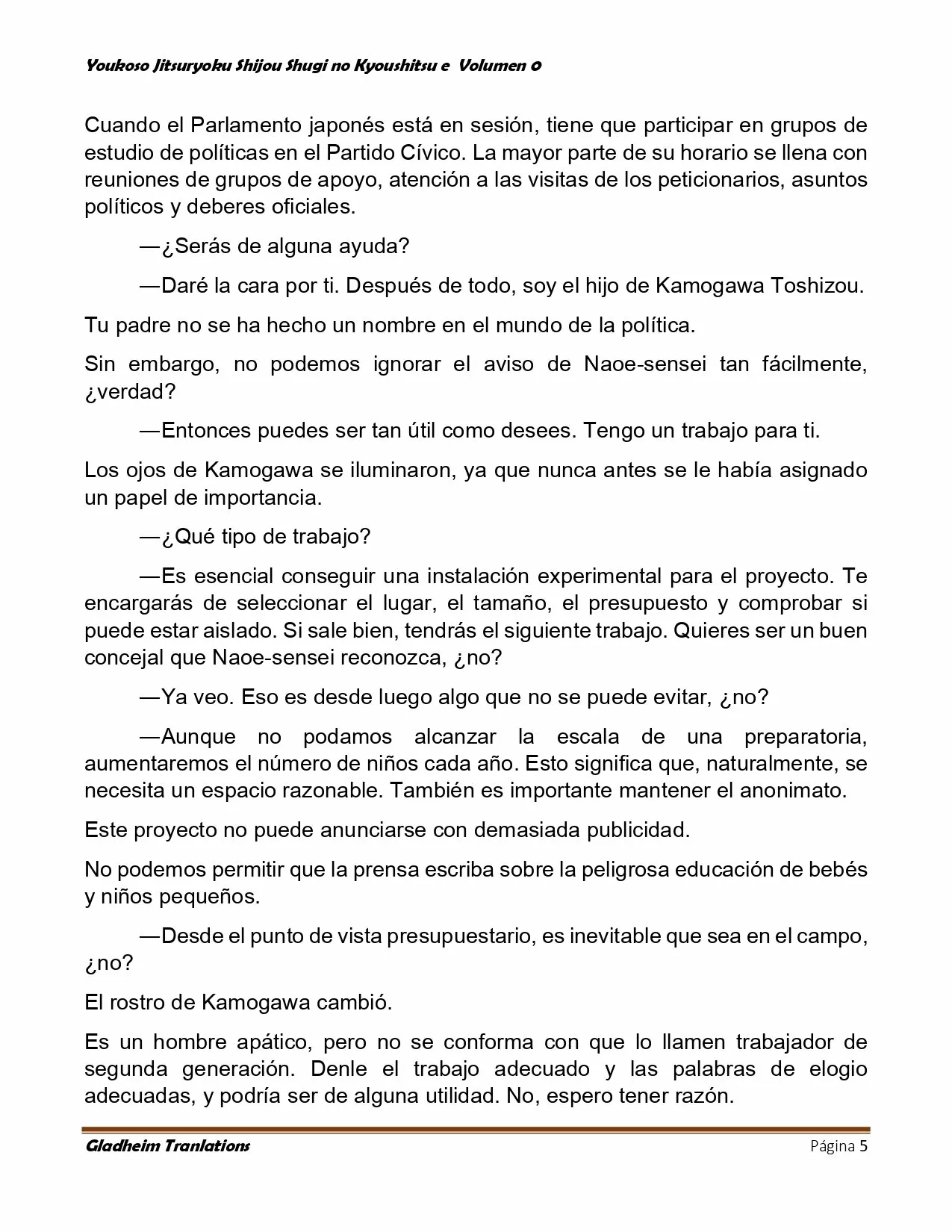 Youkoso Jitsuryoku Shijou Shugi no Kyoushitsu e Volumen 0

Cuando el Parlamento japonés está en sesión, tiene que participar en grupos de estudio de políticas en el Partido Cívico. La mayor parte de su horario se llena con reuniones de grupos de apoyo, atención a las visitas de los peticionarios, asuntos políticos y deberes oficiales.

—¿Serás de alguna ayuda?

—Daré la cara por ti. Después de todo, soy el hijo de Kamogawa Toshizou.

Tu padre no se ha hecho un nombre en el mundo de la política.

Sin embargo, no podemos ignorar el aviso de Naoe-sensei tan fácilmente, ¿verdad?

—Entonces puedes ser tan útil como desees. Tengo un trabajo para ti.

Los ojos de Kamogawa se iluminaron, ya que nunca antes se le había asignado un papel de importancia.

—¿Qué tipo de trabajo?

—Es esencial conseguir una instalación experimental para el proyecto. Te encargarás de seleccionar el lugar, el tamaño, el presupuesto y comprobar si puede estar aislado. Si sale bien, tendrás el siguiente trabajo. Quieres ser un buen concejal que Naoe-sensei reconozca, ¿no?

—Ya veo. Eso es desde luego algo que no se puede evitar, ¿no?

—Aunque no podamos alcanzar la escala de una preparatoria, aumentaremos el número de niños cada año. Esto significa que, naturalmente, se necesita un espacio razonable. También es importante mantener el anonimato.

Este proyecto no puede anunciarse con demasiada publicidad.

No podemos permitir que la prensa escriba sobre la peligrosa educación de bebés y niños pequeños.

—Desde el punto de vista presupuestario, es inevitable que sea en el campo, ¿no?

El rostro de Kamogawa cambió.

Es un hombre apático, pero no se conforma con que lo llamen trabajador de segunda generación. Denle el trabajo adecuado y las palabras de elogio adecuadas, y podría ser de alguna utilidad. No, espero tener razón.

Gladheim Tranlations Página 5